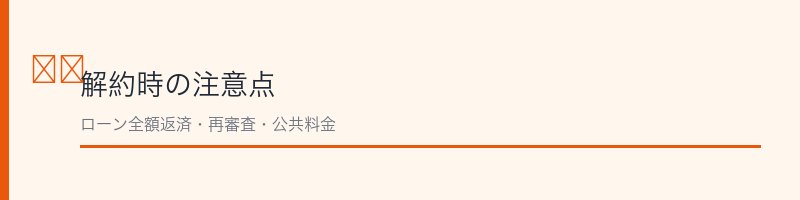 解約時の注意点

ローン全額返済・再審査・公共料金